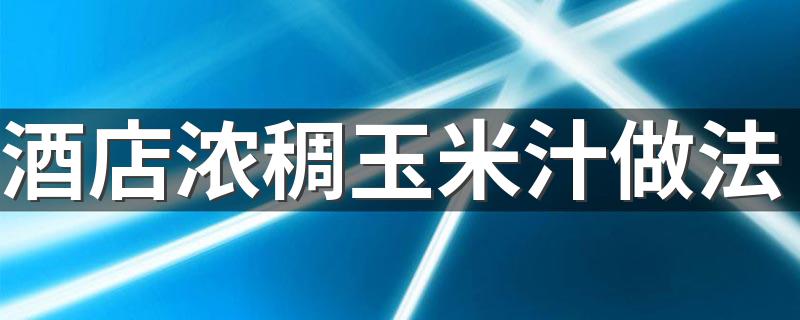 酒店浓稠玉米汁做法